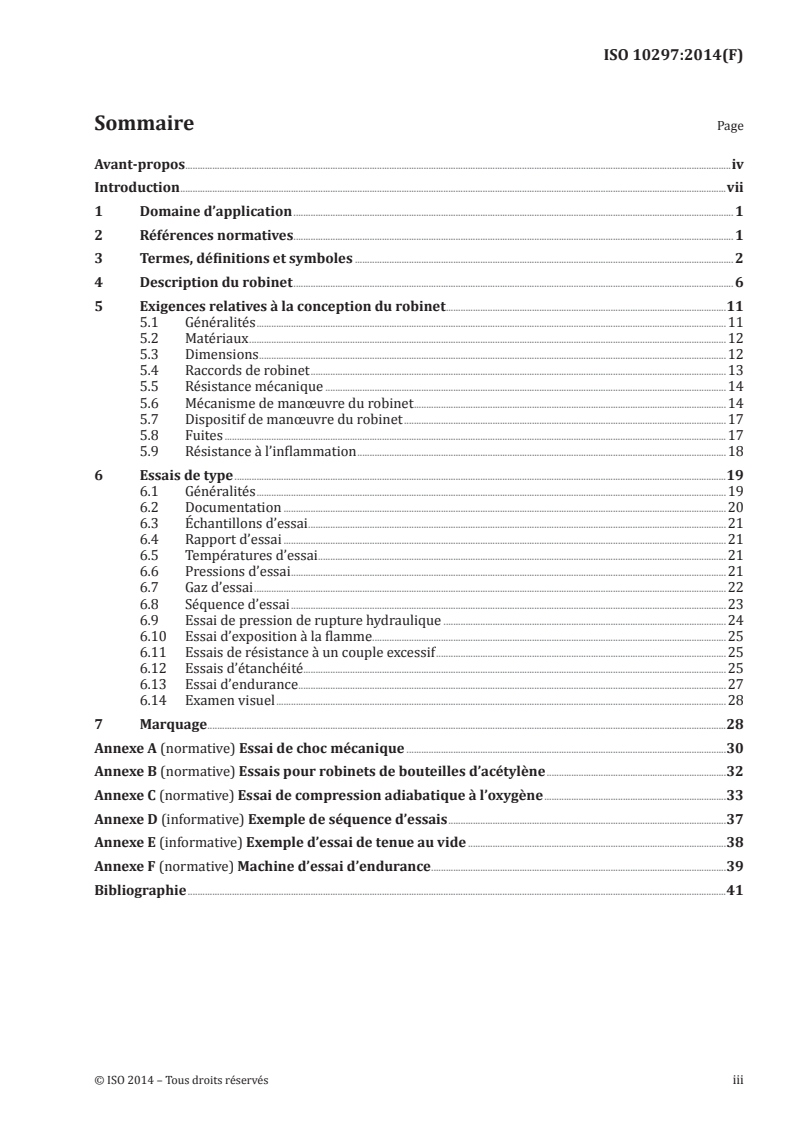 ISO 10297:2014(F)

Sommaire Page

Avant-propos iv
Introduction vii
1 Domaine d'application 1
2 Références normatives 1
3 Termes, définitions et symboles 2
4 Description du robinet 6
5 Exigences relatives à la conception du robinet 11
5.1 Généralités 11
5.2 Matériaux 12
5.3 Dimensions 12
5.4 Raccords de robinet 13
5.5 Résistance mécanique 14
5.6 Mécanisme de manœuvre du robinet 14
5.7 Dispositif de manœuvre du robinet 17
5.8 Fuites 17
5.9 Résistance à l'inflammation 18
6 Essais de type 19
6.1 Généralités 19
6.2 Documentation 20
6.3 Échantillons d'essai 21
6.4 Rapport d'essai 21
6.5 Températures d'essai 21
6.6 Pressions d'essai 21
6.7 Gaz d'essai 22
6.8 Séquence d'essai 23
6.9 Essai de pression de rupture hydraulique 24
6.10 Essai d'exposition à la flamme 25
6.11 Essais de résistance à un couple excessif 25
6.12 Essais d'étanchéité 25
6.13 Essai d'endurance 27
6.14 Examen visuel 28
7 Marquage 28
Annexe A (normative) Essai de choc mécanique 30
Annexe B (normative) Essais pour robinets de bouteilles d'acétylène 32
Annexe C (normative) Essai de compression adiabatique à l'oxygène 33
Annexe D (informative) Exemple de séquence d'essais 37
Annexe E (informative) Exemple d'essai de tenue au vide 38
Annexe F (normative) Machine d'essai d'endurance 39
Bibliographie 41

© ISO 2014 – Tous droits réservés iii